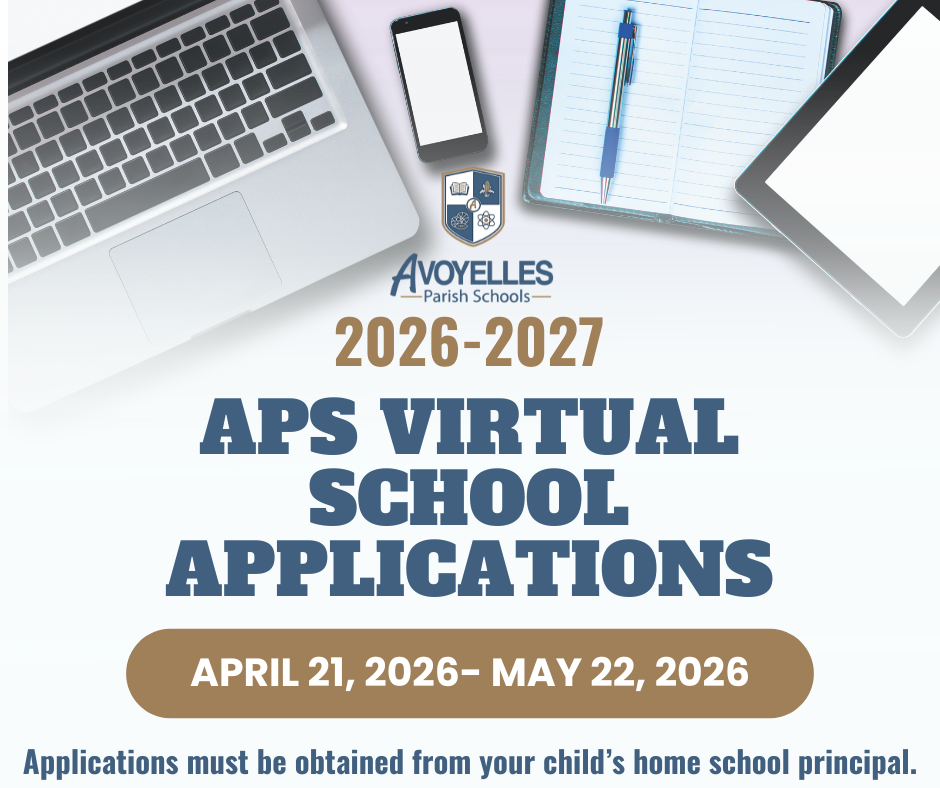 AVOYELLES
Parish Schools

2026-2027

APS VIRTUAL SCHOOL APPLICATIONS

APRIL 21, 2026- MAY 22, 2026

Applications must be obtained from your child's home school principal.